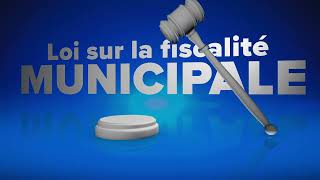 Loi sur la fiscalité
MUNICIPALE